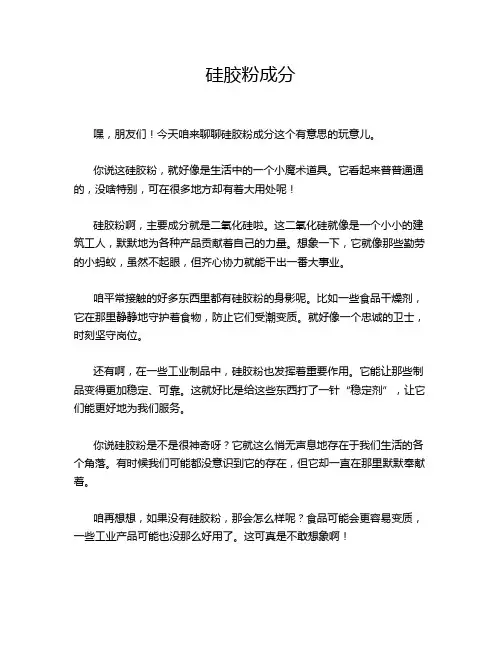 硅胶粉成分

嘿，朋友们！今天咱来聊聊硅胶粉成分这个有意思的玩意儿。

你说这硅胶粉，就好像是生活中的一个小魔术道具。它看起来普普通通的，没啥特别，可在很多地方却有着大用处呢！

硅胶粉啊，主要成分就是二氧化硅啦。这二氧化硅就像是一个小小的建筑工人，默默地为各种产品贡献着自己的力量。想象一下，它就像那些勤劳的小蚂蚁，虽然不起眼，但齐心协力就能干出一番大事业。

咱平常接触的好多东西里都有硅胶粉的身影呢。比如一些食品干燥剂，它在那里静静地守护着食物，防止它们受潮变质。就好像一个忠诚的卫士，时刻坚守岗位。

还有啊，在一些工业制品中，硅胶粉也发挥着重要作用。它能让那些制品变得更加稳定、可靠。这就好比是给这些东西打了一针“稳定剂”，让它们能更好地为我们服务。

你说硅胶粉是不是很神奇呀？它就这么悄无声息地存在于我们生活的各个角落。有时候我们可能都没意识到它的存在，但它却一直在那里默默奉献着。

咱再想想，如果没有硅胶粉，那会怎么样呢？食品可能会更容易变质，一些工业产品可能也没那么好用了。这可真是不敢想象啊！